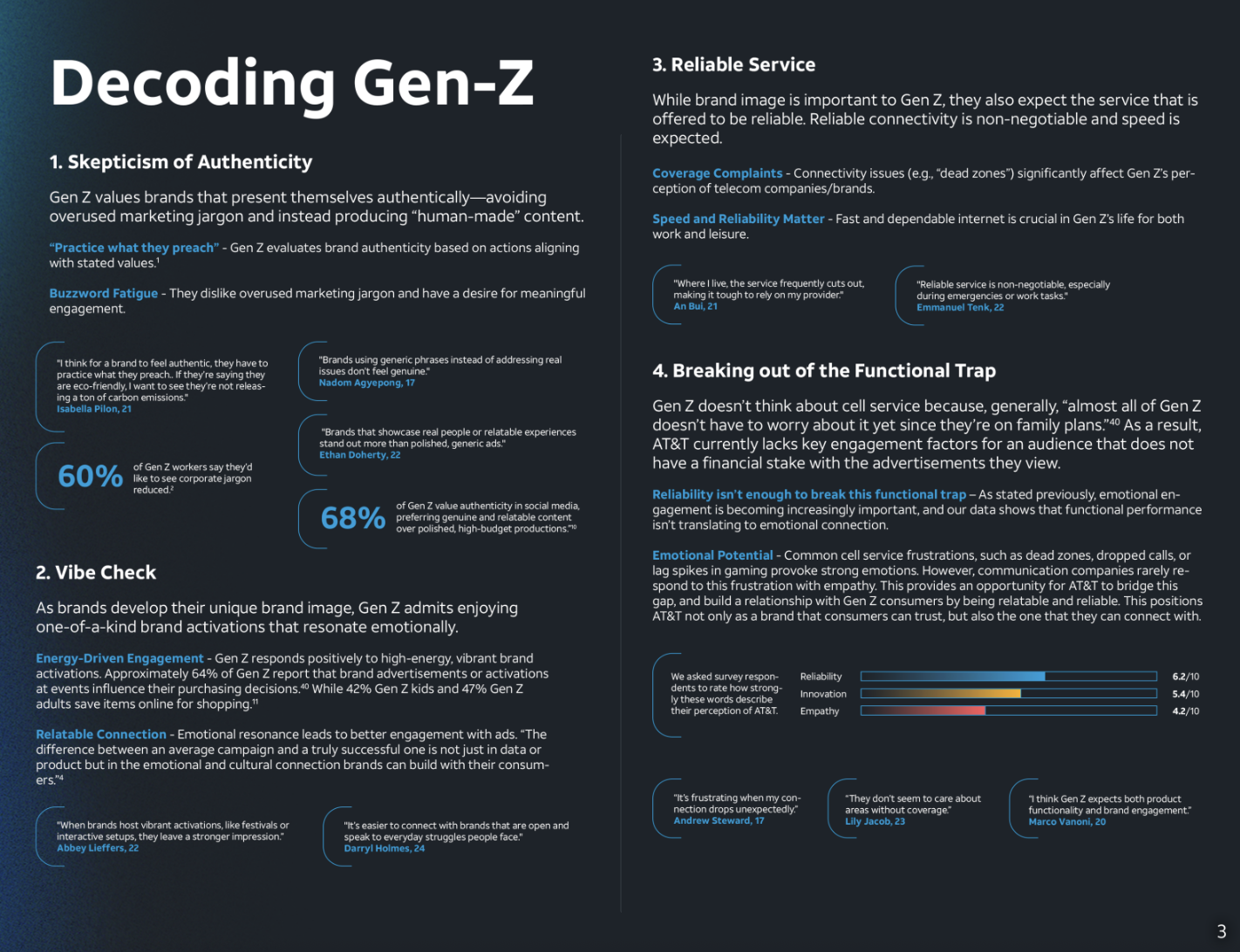 Decoding Gen-Z

1. Skepticism of Authenticity

Gen Z values brands that present themselves authentically—avoiding overused marketing jargon and instead producing "human-made" content.

"Practice what they preach" - Gen Z evaluates brand authenticity based on actions aligning with stated values.$^{1}$

Buzzword Fatigue - They dislike overused marketing jargon and have a desire for meaningful engagement.

"I think for a brand to feel authentic, they have to practice what they preach.. If they're saying they are eco-friendly, I want to see they're not releasing a ton of carbon emissions."
Isabella Pilon, 21

60% of Gen Z workers say they'd like to see corporate jargon reduced.$^{2}$

"Brands using generic phrases instead of addressing real issues don't feel genuine."
Nadom Agyepong, 17

"Brands that showcase real people or relatable experiences stand out more than polished, generic ads."
Ethan Doherty, 22

68% of Gen Z value authenticity in social media, preferring genuine and relatable content over polished, high-budget productions."$^{10}$

2. Vibe Check

As brands develop their unique brand image, Gen Z admits enjoying one-of-a-kind brand activations that resonate emotionally.

Energy-Driven Engagement - Gen Z responds positively to high-energy, vibrant brand activations. Approximately 64% of Gen Z report that brand advertisements or activations at events influence their purchasing decisions.$^{40}$ While 42% Gen Z kids and 47% Gen Z adults save items online for shopping.$^{11}$

Relatable Connection - Emotional resonance leads to better engagement with ads. "The difference between an average campaign and a truly successful one is not just in data or product but in the emotional and cultural connection brands can build with their consumers."$^{4}$

"When brands host vibrant activations, like festivals or interactive setups, they leave a stronger impression."
Abbey Lieffers, 22

"It's easier to connect with brands that are open and speak to everyday struggles people face."
Darryl Holmes, 24

3. Reliable Service

While brand image is important to Gen Z, they also expect the service that is offered to be reliable. Reliable connectivity is non-negotiable and speed is expected.

Coverage Complaints - Connectivity issues (e.g., "dead zones") significantly affect Gen Z's perception of telecom companies/brands.

Speed and Reliability Matter - Fast and dependable internet is crucial in Gen Z's life for both work and leisure.

"Where I live, the service frequently cuts out, making it tough to rely on my provider."
An Bui, 21

"Reliable service is non-negotiable, especially during emergencies or work tasks."
Emmanuel Tenk, 22

4. Breaking out of the Functional Trap

Gen Z doesn't think about cell service because, generally, "almost all of Gen Z doesn't have to worry about it yet since they're on family plans."$^{40}$ As a result, AT&T currently lacks key engagement factors for an audience that does not have a financial stake with the advertisements they view.

Reliability isn't enough to break this functional trap – As stated previously, emotional engagement is becoming increasingly important, and our data shows that functional performance isn't translating to emotional connection.

Emotional Potential - Common cell service frustrations, such as dead zones, dropped calls, or lag spikes in gaming provoke strong emotions. However, communication companies rarely respond to this frustration with empathy. This provides an opportunity for AT&T to bridge this gap, and build a relationship with Gen Z consumers by being relatable and reliable. This positions AT&T not only as a brand that consumers can trust, but also the one that they can connect with.

We asked survey respondents to rate how strongly these words describe their perception of AT&T.

Reliability 6.2/10
Innovation 5.4/10
Empathy 4.2/10

"It's frustrating when my connection drops unexpectedly."
Andrew Steward, 17

"They don't seem to care about areas without coverage."
Lily Jacob, 23

"I think Gen Z expects both product functionality and brand engagement."
Marco Vanoni, 20

3